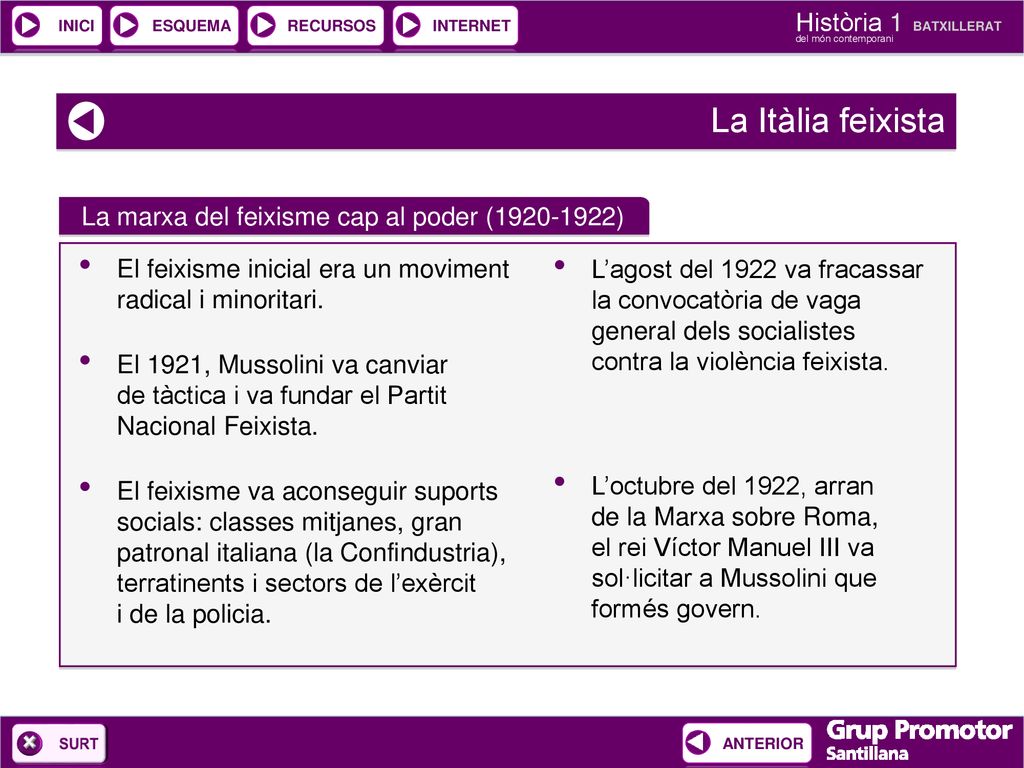 INICI ESQUEMA RECURSOS INTERNET

Història 1 BATXILLERAT
del món contemporani

La Itàlia feixista

La marxa del feixisme cap al poder (1920-1922)

• El feixisme inicial era un moviment radical i minoritari.

• El 1921, Mussolini va canviar de tàctica i va fundar el Partit Nacional Feixista.

• El feixisme va aconseguir suports socials: classes mitjanes, gran patronal italiana (la Confindustria), terratinents i sectors de l'exèrcit i de la policia.

• L'agost del 1922 va fracassar la convocatòria de vaga general dels socialistes contra la violència feixista.

• L'octubre del 1922, arran de la Marxa sobre Roma, el rei Víctor Manuel III va sol·licitar a Mussolini que formés govern.

SURT

ANTERIOR

Grup Promotor Santillana